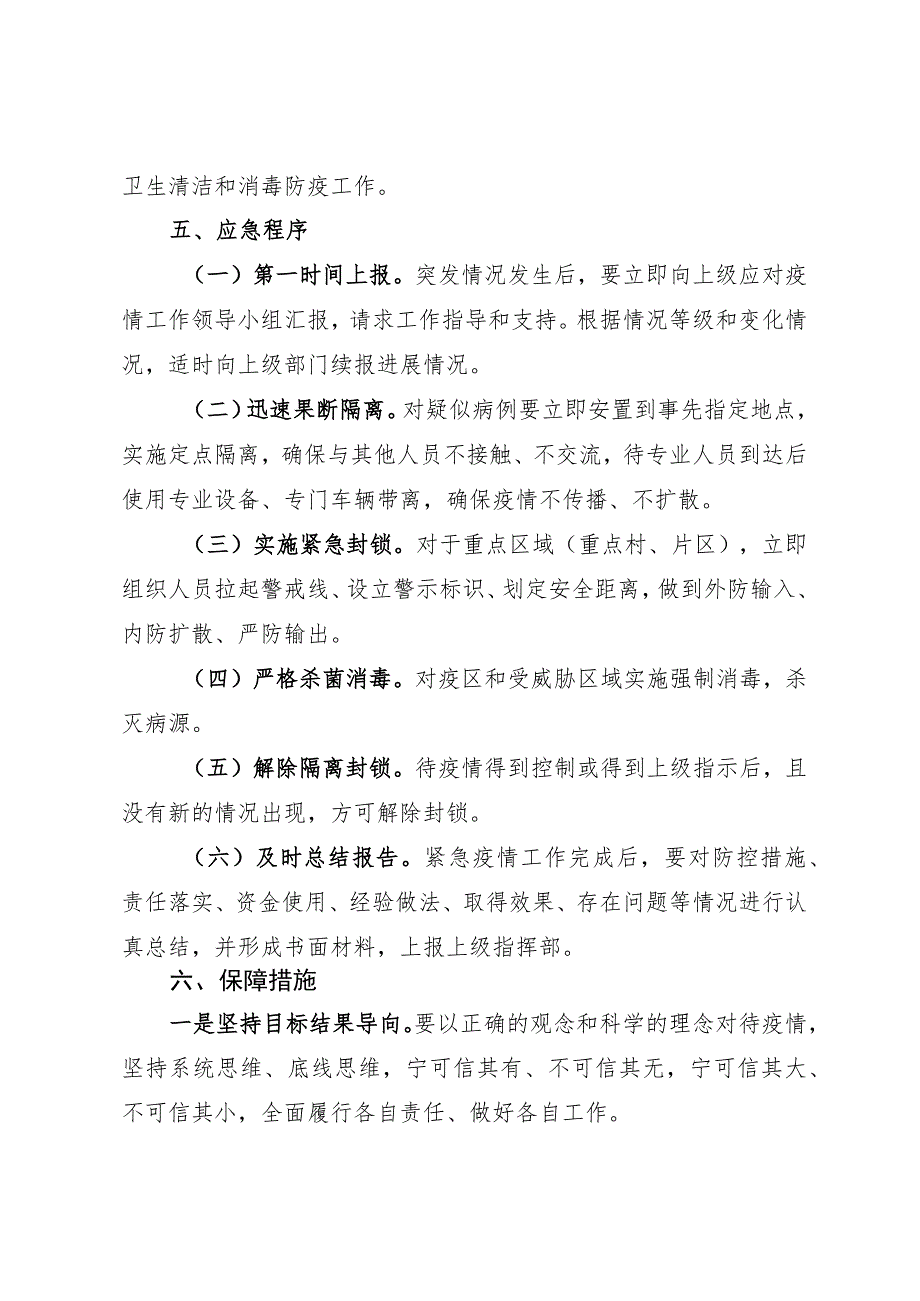 卫生清洁和消毒防疫工作。

五、应急程序

（一）第一时间上报。突发情况发生后，要立即向上级应对疫情工作领导小组汇报，请求工作指导和支持。根据情况等级和变化情况，适时向上级部门续报进展情况。

（二）迅速果断隔离。对疑似病例要立即安置到事先指定地点，实施定点隔离，确保与其他人员不接触、不交流，待专业人员到达后使用专业设备、专门车辆带离，确保疫情不传播、不扩散。

（三）实施紧急封锁。对于重点区域（重点村、片区），立即组织人员拉起警戒线、设立警示标识、划定安全距离，做到外防输入、内防扩散、严防输出。

（四）严格杀菌消毒。对疫区和受威胁区域实施强制消毒，杀灭病源。

（五）解除隔离封锁。待疫情得到控制或得到上级指示后，且没有新的情况出现，方可解除封锁。

（六）及时总结报告。紧急疫情工作完成后，要对防控措施、责任落实、资金使用、经验做法、取得效果、存在问题等情况进行认真总结，并形成书面材料，上报上级指挥部。

六、保障措施

一是坚持目标结果导向。要以正确的观念和科学的理念对待疫情，坚持系统思维、底线思维，宁可信其有、不可信其无，宁可信其大、不可信其小，全面履行各自责任、做好各自工作。